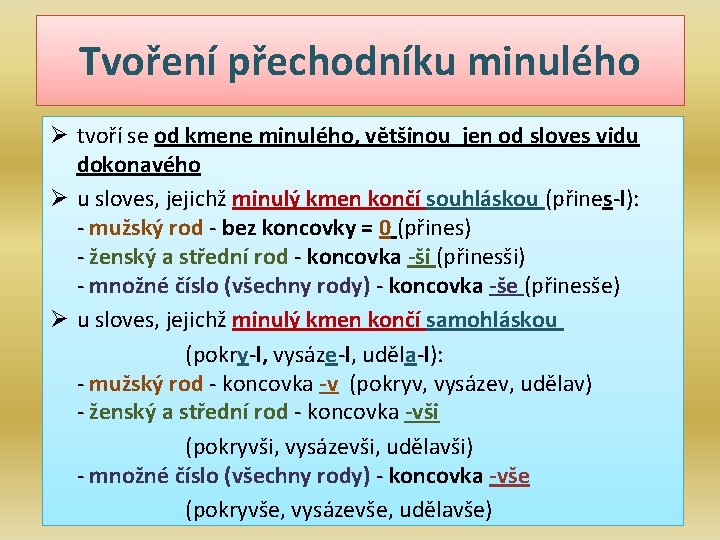 Tvoření přechodníku minulého

➢ tvoří se od kmene minulého, většinou jen od sloves vidu dokonavého

➢ u sloves, jejichž minulý kmen končí souhláskou (přines-l):
- mužský rod - bez koncovky = 0 (přines)
- ženský a střední rod - koncovka -ši (přinesši)
- množné číslo (všechny rody) - koncovka -še (přinesše)

➢ u sloves, jejichž minulý kmen končí samohláskou
(pokry-l, vysáze-l, uděla-l):
- mužský rod - koncovka -v (pokryv, vysázev, udělav)
- ženský a střední rod - koncovka -vši
(pokryvši, vysázevši, udělavši)
- množné číslo (všechny rody) - koncovka -vše
(pokryvše, vysázevše, udělavše)